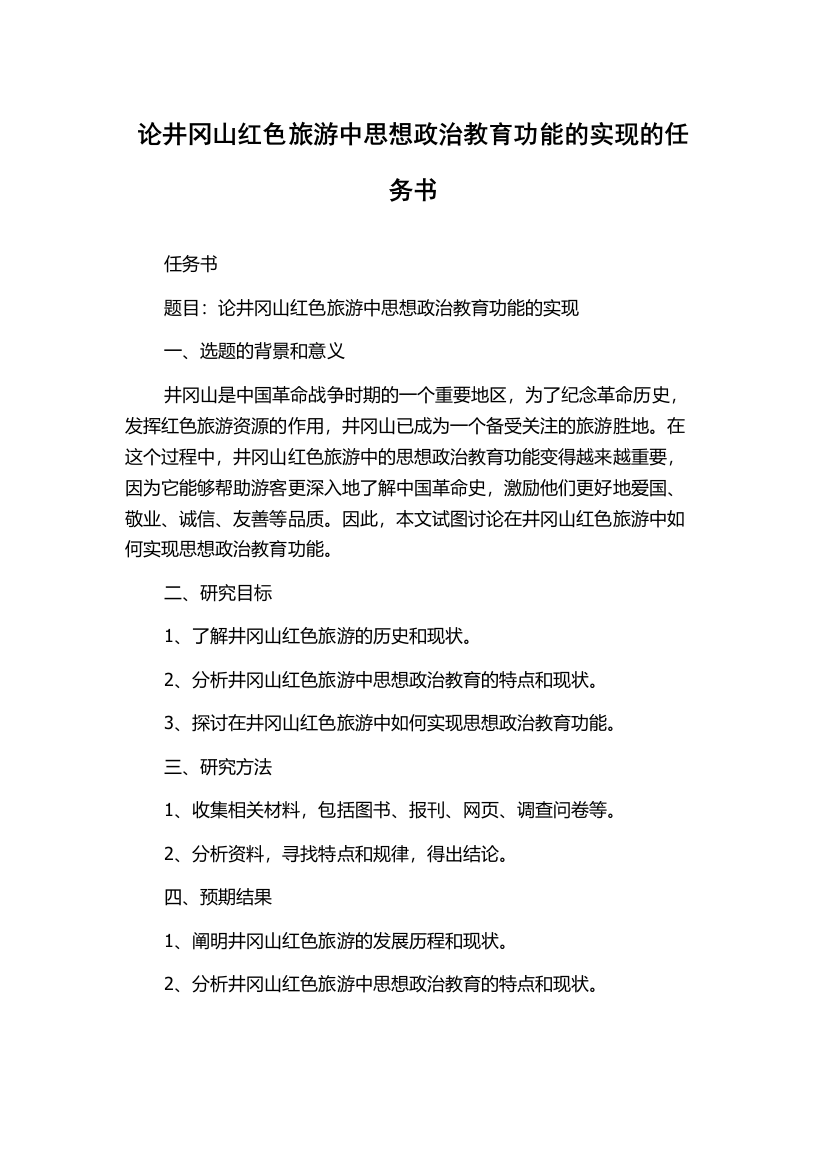 论井冈山红色旅游中思想政治教育功能的实现的任务书

任务书

题目：论井冈山红色旅游中思想政治教育功能的实现

一、选题的背景和意义

井冈山是中国革命战争时期的一个重要地区，为了纪念革命历史，发挥红色旅游资源的作用，井冈山已成为一个备受关注的旅游胜地。在这个过程中，井冈山红色旅游中的思想政治教育功能变得越来越重要，因为它能够帮助游客更深入地了解中国革命史，激励他们更好地爱国、敬业、诚信、友善等品质。因此，本文试图讨论在井冈山红色旅游中如何实现思想政治教育功能。

二、研究目标

1、了解井冈山红色旅游的历史和现状。

2、分析井冈山红色旅游中思想政治教育的特点和现状。

3、探讨在井冈山红色旅游中如何实现思想政治教育功能。

三、研究方法

1、收集相关材料，包括图书、报刊、网页、调查问卷等。

2、分析资料，寻找特点和规律，得出结论。

四、预期结果

1、阐明井冈山红色旅游的发展历程和现状。

2、分析井冈山红色旅游中思想政治教育的特点和现状。